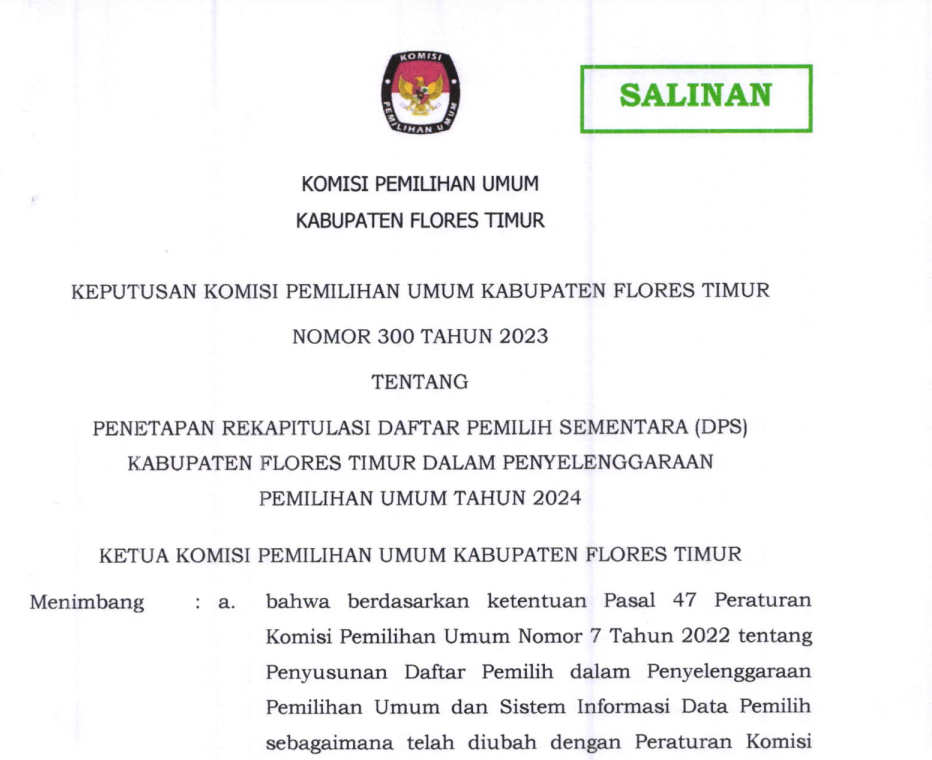 KOMISI
PEMILIHAN UMUM

SALINAN

KOMISI PEMILIHAN UMUM
KABUPATEN FLORES TIMUR

KEPUTUSAN KOMISI PEMILIHAN UMUM KABUPATEN FLORES TIMUR
NOMOR 300 TAHUN 2023
TENTANG
PENETAPAN REKAPITULASI DAFTAR PEMILIH SEMENTARA (DPS) KABUPATEN FLORES TIMUR DALAM PENYELENGGARAAN PEMILIHAN UMUM TAHUN 2024

KETUA KOMISI PEMILIHAN UMUM KABUPATEN FLORES TIMUR

Menimbang : a. bahwa berdasarkan ketentuan Pasal 47 Peraturan Komisi Pemilihan Umum Nomor 7 Tahun 2022 tentang Penyusunan Daftar Pemilih dalam Penyelenggaraan Pemilihan Umum dan Sistem Informasi Data Pemilih sebagaimana telah diubah dengan Peraturan Komisi